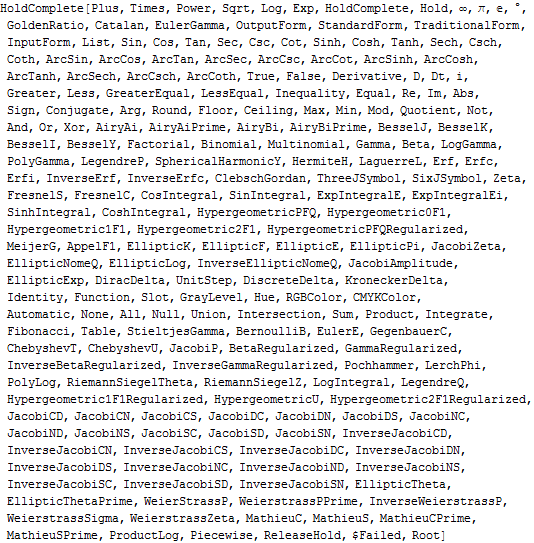 HoldComplete[Plus, Times, Power, Sqrt, Log, Exp, HoldComplete, Hold, ∞, π, e, °, GoldenRatio, Catalan, EulerGamma, OutputForm, StandardForm, TraditionalForm, InputForm, List, Sin, Cos, Tan, Sec, Csc, Cot, Sinh, Cosh, Tanh, Sech, Csch, Coth, ArcSin, ArcCos, ArcTan, ArcSec, ArcCsc, ArcCot, ArcSinh, ArcCosh, ArcTanh, ArcSech, ArcCsch, ArcCoth, True, False, Derivative, D, Dt, i, Greater, Less, GreaterEqual, LessEqual, Inequality, Equal, Re, Im, Abs, Sign, Conjugate, Arg, Round, Floor, Ceiling, Max, Min, Mod, Quotient, Not, And, Or, Xor, AiryAi, AiryAiPrime, AiryBi, AiryBiPrime, BesselJ, BesselK, BesselI, BesselY, Factorial, Binomial, Multinomial, Gamma, Beta, LogGamma, PolyGamma, LegendreP, SphericalHarmonicY, HermiteH, LaguerreL, Erf, Erfc, Erfi, InverseErf, InverseErfc, ClebschGordan, ThreeJSymbol, SixJSymbol, Zeta, FresnelS, FresnelC, CosIntegral, SinIntegral, ExpIntegralE, ExpIntegralEi, SinhIntegral, CoshIntegral, HypergeometricPFQ, Hypergeometric0F1, Hypergeometric1F1, Hypergeometric2F1, HypergeometricPFQRegularized, MeijerG, AppelF1, EllipticK, EllipticF, EllipticE, EllipticPi, JacobiZeta, EllipticNomeQ, EllipticLog, InverseEllipticNomeQ, JacobiAmplitude, EllipticExp, DiracDelta, UnitStep, DiscreteDelta, KroneckerDelta, Identity, Function, Slot, GrayLevel, Hue, RGBColor, CMYKColor, Automatic, None, All, Null, Union, Intersection, Sum, Product, Integrate, Fibonacci, Table, StieltjesGamma, BernoulliB, EulerE, GegenbauerC, ChebyshevT, ChebyshevU, JacobiP, BetaRegularized, GammaRegularized, InverseBetaRegularized, InverseGammaRegularized, Pochhammer, LerchPhi, PolyLog, RiemannSiegelTheta, RiemannSiegelZ, LogIntegral, LegendreQ, Hypergeometric1F1Regularized, HypergeometricU, Hypergeometric2F1Regularized, JacobiCD, JacobiCN, JacobiCS, JacobiDC, JacobiDN, JacobiDS, JacobiNC, JacobiND, JacobiNS, JacobiSC, JacobiSD, JacobiSN, InverseJacobiCD, InverseJacobiCN, InverseJacobiCS, InverseJacobiDC, InverseJacobiDN, InverseJacobiDS, InverseJacobiNC, InverseJacobiND, InverseJacobiNS, InverseJacobiSC, InverseJacobiSD, InverseJacobiSN, EllipticTheta, EllipticThetaPrime, WeierStrassP, WeierstrassPPrime, InverseWeierstrassP, WeierstrassSigma, WeierstrassZeta, MathieuC, MathieuS, MathieuCPrime, MathieuSPrime, ProductLog, Piecewise, ReleaseHold, $Failed, Root]